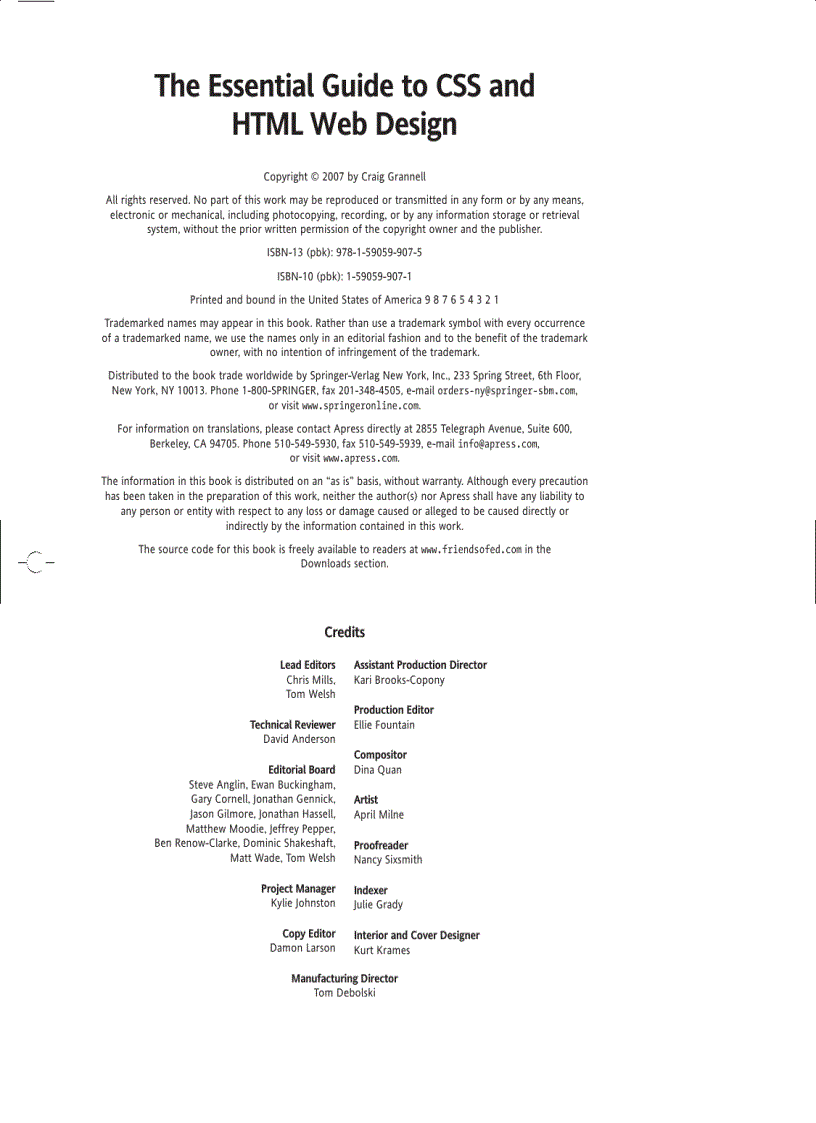 The Essential Guide to CSS and HTML Web Design

Copyright © 2007 by Craig Grannell

All rights reserved. No part of this work may be reproduced or transmitted in any form or by any means, electronic or mechanical, including photocopying, recording, or by any information storage or retrieval system, without the prior written permission of the copyright owner and the publisher.

ISBN-13 (pbk): 978-1-59059-907-5

ISBN-10 (pbk): 1-59059-907-1

Printed and bound in the United States of America 9 8 7 6 5 4 3 2 1

Trademarked names may appear in this book. Rather than use a trademark symbol with every occurrence of a trademarked name, we use the names only in an editorial fashion and to the benefit of the trademark owner, with no intention of infringement of the trademark.

Distributed to the book trade worldwide by Springer-Verlag New York, Inc., 233 Spring Street, 6th Floor, New York, NY 10013. Phone 1-800-SPRINGER, fax 201-348-4505, e-mail orders-ny@springer-sbm.com, or visit www.springeronline.com.

For information on translations, please contact Apress directly at 2855 Telegraph Avenue, Suite 600, Berkeley, CA 94705. Phone 510-549-5930, fax 510-549-5939, e-mail info@apress.com, or visit www.apress.com.

The information in this book is distributed on an "as is" basis, without warranty. Although every precaution has been taken in the preparation of this work, neither the author(s) nor Apress shall have any liability to any person or entity with respect to any loss or damage caused or alleged to be caused directly or indirectly by the information contained in this work.

The source code for this book is freely available to readers at www.friendsofed.com in the Downloads section.

Credits

Lead Editors
Chris Mills,
Tom Welsh

Technical Reviewer
David Anderson

Editorial Board
Steve Anglin, Ewan Buckingham,
Gary Cornell, Jonathan Gennick,
Jason Gilmore, Jonathan Hassell,
Matthew Moodie, Jeffrey Pepper,
Ben Renow-Clarke, Dominic Shakeshaft,
Matt Wade, Tom Welsh

Project Manager
Kylie Johnston

Copy Editor
Damon Larson

Assistant Production Director
Kari Brooks-Copony

Production Editor
Ellie Fountain

Compositor
Dina Quan

Artist
April Milne

Proofreader
Nancy Sixsmith

Indexer
Julie Grady

Interior and Cover Designer
Kurt Krames

Manufacturing Director
Tom Debolski